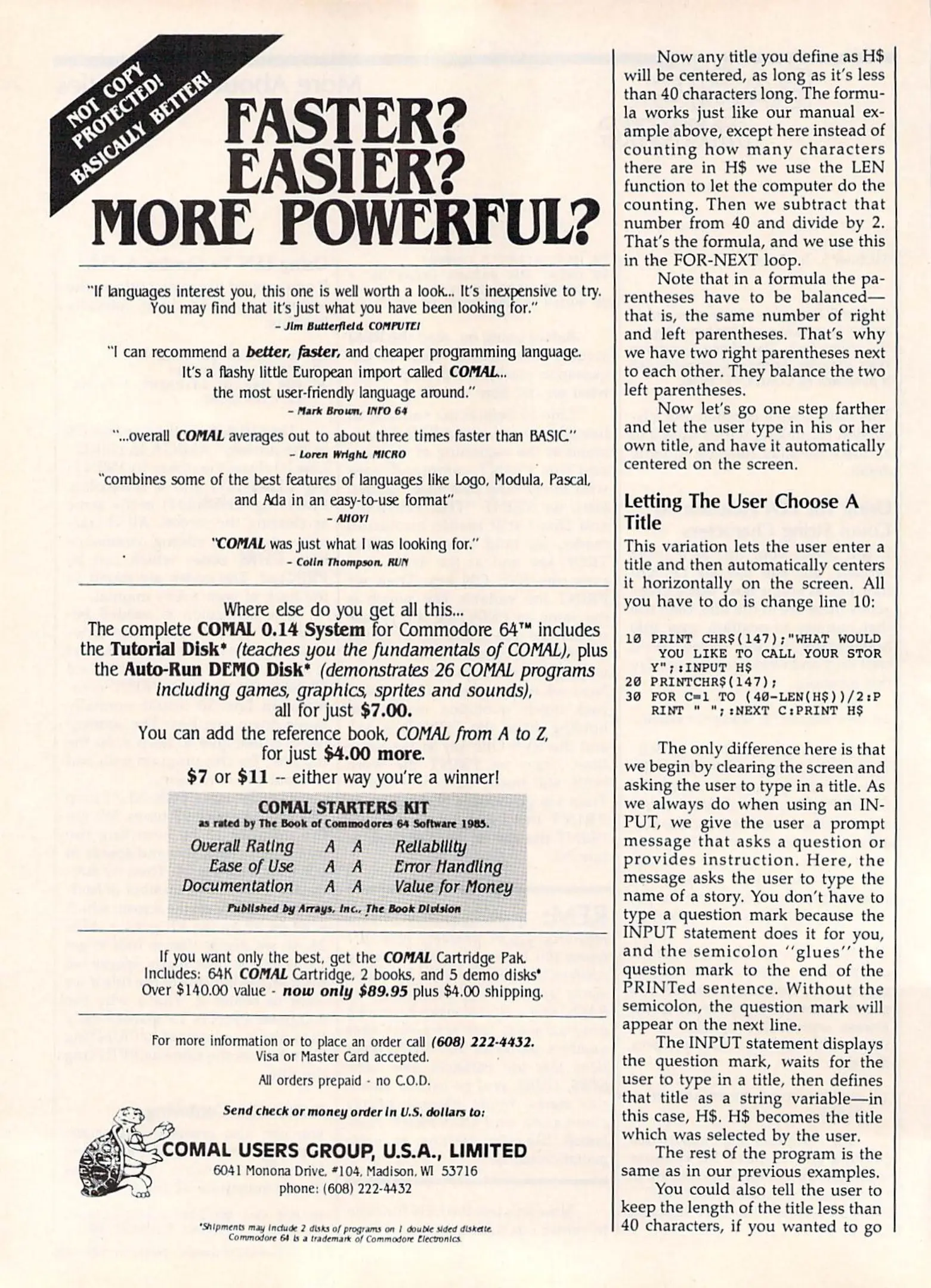 NOT COPY PROTECTED! BASICALLY BETTER!

FASTER? EASIER? MORE POWERFUL?

"If languages interest you, this one is well worth a look... It's inexpensive to try. You may find that it's just what you have been looking for."
– Jim Butterfield, COMPUTE!

"I can recommend a better, faster, and cheaper programming language. It's a flashy little European import called COMAL... the most user-friendly language around."
– Mark Brown, INFO 64

"...overall COMAL averages out to about three times faster than BASIC."
– Loren Wright, MICRO

"combines some of the best features of languages like Logo, Modula, Pascal, and Ada in an easy-to-use format"
– AHOY!

"COMAL was just what I was looking for."
– Colin Thompson, RUN

Where else do you get all this...
The complete COMAL 0.14 System for Commodore 64™ includes the Tutorial Disk* (teaches you the fundamentals of COMAL), plus the Auto-Run DEMO Disk* (demonstrates 26 COMAL programs including games, graphics, sprites and sounds), all for just $7.00.
You can add the reference book, COMAL from A to Z, for just $4.00 more.
$7 or $11 -- either way you're a winner!

COMAL STARTERS KIT
as rated by The Book of Commodores 64 Software 1985.

| Overall Rating | A | A | Reliability |
|---|---|---|---|
| Ease of Use | A | A | Error Handling |
| Documentation | A | A | Value for Money |

Published by Arrays, Inc., The Book Division

If you want only the best, get the COMAL Cartridge Pak. Includes: 64K COMAL Cartridge, 2 books, and 5 demo disks* Over $140.00 value - now only $89.95 plus $4.00 shipping.

For more information or to place an order call (608) 222-4432.
Visa or Master Card accepted.
All orders prepaid - no C.O.D.

Send check or money order in U.S. dollars to:

COMAL USERS GROUP, U.S.A., LIMITED
6041 Monona Drive, #104, Madison, WI 53716
phone: (608) 222-4432

*Shipments may include 2 disks of programs on 1 double sided diskette.
Commodore 64 is a trademark of Commodore Electronics.

Now any title you define as H$ will be centered, as long as it's less than 40 characters long. The formula works just like our manual example above, except here instead of counting how many characters there are in H$ we use the LEN function to let the computer do the counting. Then we subtract that number from 40 and divide by 2. That's the formula, and we use this in the FOR-NEXT loop.

Note that in a formula the parentheses have to be balanced—that is, the same number of right and left parentheses. That's why we have two right parentheses next to each other. They balance the two left parentheses.

Now let's go one step farther and let the user type in his or her own title, and have it automatically centered on the screen.

Letting The User Choose A Title
This variation lets the user enter a title and then automatically centers it horizontally on the screen. All you have to do is change line 10:

10 PRINT CHR$(147);"WHAT WOULD YOU LIKE TO CALL YOUR STORY";:INPUT H$
20 PRINTCHR$(147);
30 FOR C=1 TO (40-LEN(H$))/2:PRINT " ";:NEXT C:PRINT H$

The only difference here is that we begin by clearing the screen and asking the user to type in a title. As we always do when using an INPUT, we give the user a prompt message that asks a question or provides instruction. Here, the message asks the user to type the name of a story. You don't have to type a question mark because the INPUT statement does it for you, and the semicolon "glues" the question mark to the end of the PRINTed sentence. Without the semicolon, the question mark will appear on the next line.

The INPUT statement displays the question mark, waits for the user to type in a title, then defines that title as a string variable—in this case, H$. H$ becomes the title which was selected by the user.

The rest of the program is the same as in our previous examples.

You could also tell the user to keep the length of the title less than 40 characters, if you wanted to go